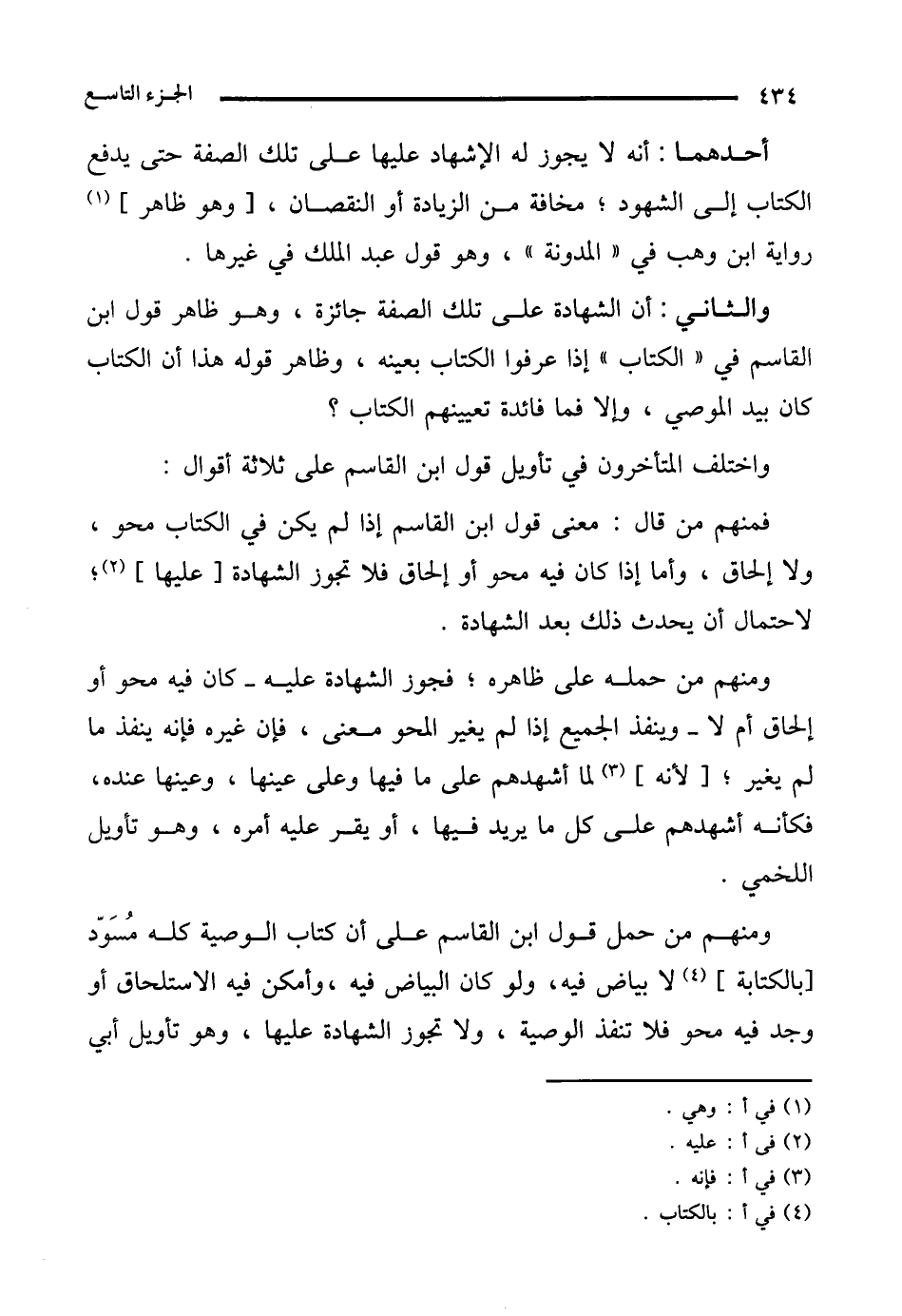 ٤٣٤ الجزء التاسع

أحدهما : أنه لا يجوز له الإشهاد عليها على تلك الصفة حتى يدفع الكتاب إلى الشهود ؛ مخافة من الزيادة أو النقصان ، [ وهو ظاهر ] (١) رواية ابن وهب في « المدونة » ، وهو قول عبد الملك في غيرها .

والثاني : أن الشهادة على تلك الصفة جائزة ، وهو ظاهر قول ابن القاسم في « الكتاب » إذا عرفوا الكتاب بعينه ، وظاهر قوله هذا أن الكتاب كان بيد الموصي ، وإلا فما فائدة تعيينهم الكتاب ؟

واختلف المتأخرون في تأويل قول ابن القاسم على ثلاثة أقوال :

فمنهم من قال : معنى قول ابن القاسم إذا لم يكن في الكتاب محو ، ولا إلحاق ، وأما إذا كان فيه محو أو إلحاق فلا تجوز الشهادة [ عليها ] (٢)؛ لاحتمال أن يحدث ذلك بعد الشهادة .

ومنهم من حمله على ظاهره ؛ فجوز الشهادة عليه ـ كان فيه محو أو إلحاق أم لا ـ وينفذ الجميع إذا لم يغير المحو معنى ، فإن غيره فإنه ينفذ ما لم يغير ؛ [ لأنه ] (٣) لما أشهدهم على ما فيها وعلى عينها ، وعينها عنده، فكأنه أشهدهم على كل ما يريد فيها ، أو يقر عليه أمره ، وهو تأويل اللخمي .

ومنهم من حمل قول ابن القاسم على أن كتاب الوصية كله مُسَوّد [بالكتابة ] (٤) لا بياض فيه، ولو كان البياض فيه ،وأمكن فيه الاستلحاق أو وجد فيه محو فلا تنفذ الوصية ، ولا تجوز الشهادة عليها ، وهو تأويل أبي

(١) في أ : وهي .
(٢) في أ : عليه .
(٣) في أ : فإنه .
(٤) في أ : بالكتاب .